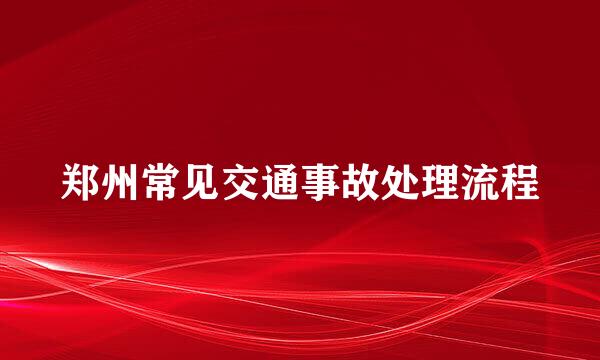 郑州常见交通事故处理流程